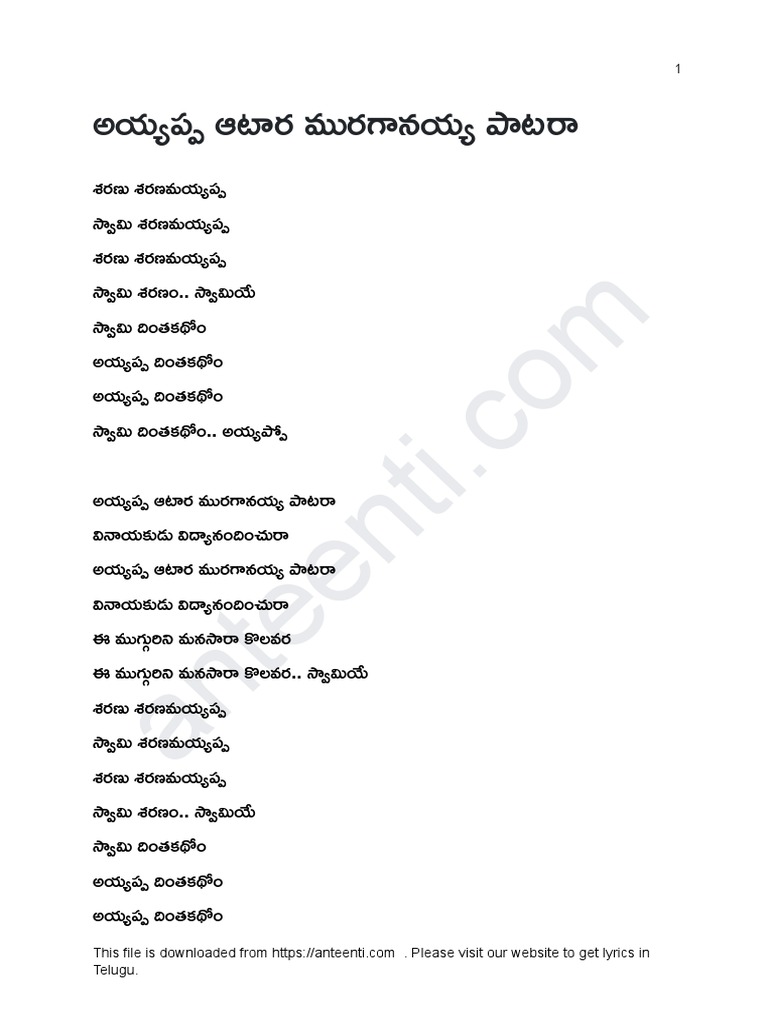 1

అయ్యప్ప ఆటార మురగానయ్య పాటరా

శరణు శరణమయ్యప్ప

స్వామి శరణమయ్యప్ప

శరణు శరణమయ్యప్ప

స్వామి శరణం.. స్వామియే

స్వామి దింతకథోం

అయ్యప్ప దింతకథోం

అయ్యప్ప దింతకథోం

స్వామి దింతకథోం.. అయ్యప్పో

అయ్యప్ప ఆటార మురగానయ్య పాటరా

వినాయకుడు విద్యానందించురా

అయ్యప్ప ఆటార మురగానయ్య పాటరా

వినాయకుడు విద్యానందించురా

ఈ ముగ్గురిని మనసారా కొలవర

ఈ ముగ్గురిని మనసారా కొలవర.. స్వామియే

శరణు శరణమయ్యప్ప

స్వామి శరణమయ్యప్ప

శరణు శరణమయ్యప్ప

స్వామి శరణం.. స్వామియే

స్వామి దింతకథోం

అయ్యప్ప దింతకథోం

అయ్యప్ప దింతకథోం

anteenti.com

This file is downloaded from https://anteenti.com . Please visit our website to get lyrics in Telugu.